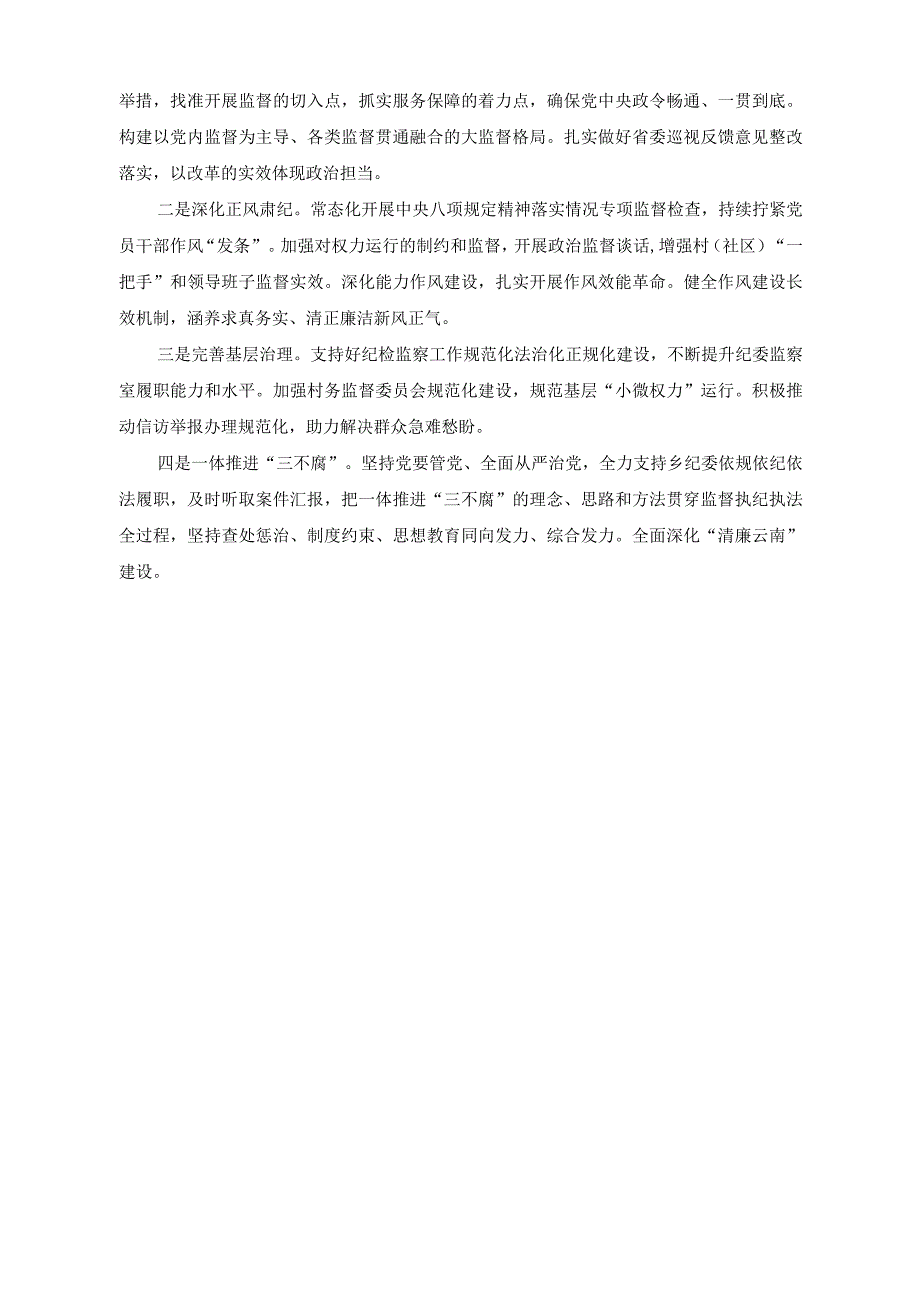 举措，找准开展监督的切入点，抓实服务保障的着力点，确保党中央政令畅通、一贯到底。构建以党内监督为主导、各类监督贯通融合的大监督格局。扎实做好省委巡视反馈意见整改落实，以改革的实效体现政治担当。

二是深化正风肃纪。常态化开展中央八项规定精神落实情况专项监督检查，持续拧紧党员干部作风“发条”。加强对权力运行的制约和监督，开展政治监督谈话，增强村（社区）“一把手”和领导班子监督实效。深化能力作风建设，扎实开展作风效能革命。健全作风建设长效机制，涵养求真务实、清正廉洁新风正气。

三是完善基层治理。支持好纪检监察工作规范化法治化正规化建设，不断提升纪委监察室履职能力和水平。加强村务监督委员会规范化建设，规范基层“小微权力”运行。积极推动信访举报办理规范化，助力解决群众急难愁盼。

四是一体推进“三不腐”。坚持党要管党、全面从严治党，全力支持乡纪委依规依纪依法履职，及时听取案件汇报，把一体推进“三不腐”的理念、思路和方法贯穿监督执纪执法全过程，坚持查处惩治、制度约束、思想教育同向发力、综合发力。全面深化“清廉云南”建设。